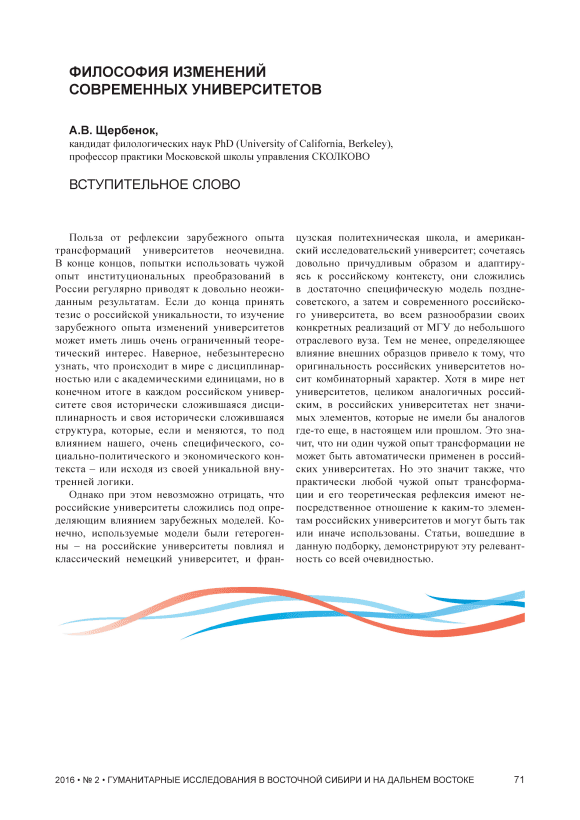 ФИЛОСОФИЯ ИЗМЕНЕНИЙ СОВРЕМЕННЫХ УНИВЕРСИТЕТОВ

А.В. Щербенок,
кандидат филологических наук PhD (University of California, Berkeley),
профессор практики Московской школы управления СКОЛКОВО

ВСТУПИТЕЛЬНОЕ СЛОВО

Польза от рефлексии зарубежного опыта трансформаций университетов неочевидна. В конце концов, попытки использовать чужой опыт институциональных преобразований в России регулярно приводят к довольно неожиданным результатам. Если до конца принять тезис о российской уникальности, то изучение зарубежного опыта изменений университетов может иметь лишь очень ограниченный теоретический интерес. Наверное, небезынтересно узнать, что происходит в мире с дисциплинарностью или с академическими единицами, но в конечном итоге в каждом российском университете своя исторически сложившаяся дисциплинарность и своя исторически сложившаяся структура, которые, если и меняются, то под влиянием нашего, очень специфического, социально-политического и экономического контекста – или исходя из своей уникальной внутренней логики.

Однако при этом невозможно отрицать, что российские университеты сложились под определяющим влиянием зарубежных моделей. Конечно, используемые модели были гетерогенны – на российские университеты повлиял и классический немецкий университет, и французская политехническая школа, и американский исследовательский университет; сочетаясь довольно причудливым образом и адаптируясь к российскому контексту, они сложились в достаточно специфическую модель позднесоветского, а затем и современного российского университета, во всем разнообразии своих конкретных реализаций от МГУ до небольшого отраслевого вуза. Тем не менее, определяющее влияние внешних образцов привело к тому, что оригинальность российских университетов носит комбинаторный характер. Хотя в мире нет университетов, целиком аналогичных российским, в российских университетах нет значимых элементов, которые не имели бы аналогов где-то еще, в настоящем или прошлом. Это значит, что ни один чужой опыт трансформации не может быть автоматически применен в российских университетах. Но это значит также, что практически любой чужой опыт трансформации и его теоретическая рефлексия имеют непосредственное отношение к каким-то элементам российских университетов и могут быть так или иначе использованы. Статьи, вошедшие в данную подборку, демонстрируют эту релевантность со всей очевидностью.

2016 • № 2 • ГУМАНИТАРНЫЕ ИССЛЕДОВАНИЯ В ВОСТОЧНОЙ СИБИРИ И НА ДАЛЬНЕМ ВОСТОКЕ 71